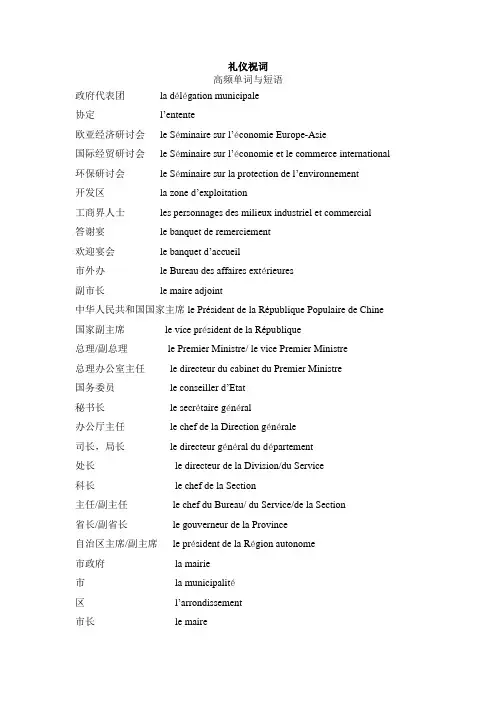 礼仪祝词
高频单词与短语

政府代表团 la délégation municipale
协定 l'entente
欧亚经济研讨会 le Séminaire sur l'économie Europe-Asie
国际经贸研讨会 le Séminaire sur l'économie et le commerce international
环保研讨会 le Séminaire sur la protection de l'environnement
开发区 la zone d'exploitation
工商界人士 les personnages des milieux industriel et commercial
答谢宴 le banquet de remerciement
欢迎宴会 le banquet d'accueil
市外办 le Bureau des affaires extérieures
副市长 le maire adjoint
中华人民共和国国家主席 le Président de la République Populaire de Chine
国家副主席 le vice président de la République
总理/副总理 le Premier Ministre/ le vice Premier Ministre
总理办公室主任 le directeur du cabinet du Premier Ministre
国务委员 le conseiller d'Etat
秘书长 le secrétaire général
办公厅主任 le chef de la Direction générale
司长，局长 le directeur général du département
处长 le directeur de la Division/du Service
科长 le chef de la Section
主任/副主任 le chef du Bureau/ du Service/de la Section
省长/副省长 le gouverneur de la Province
自治区主席/副主席 le président de la Région autonome
市政府 la mairie
市 la municipalité
区 l'arrondissement
市长 le maire